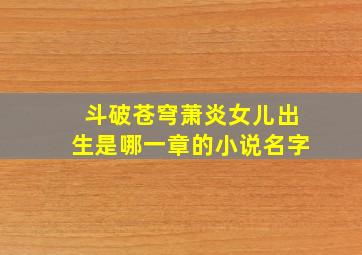 斗破苍穹萧炎女儿出生是哪一章的小说名字